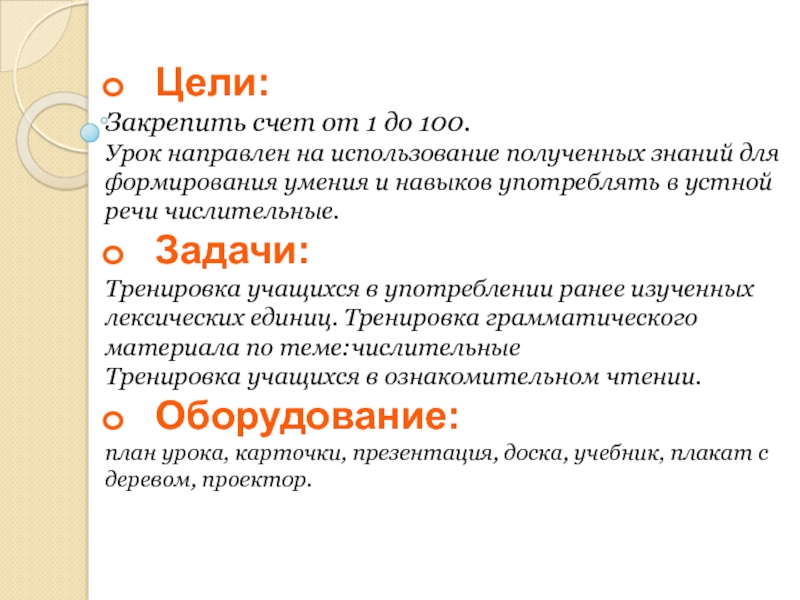 Цели:

Закрепить счет от 1 до 100.
Урок направлен на использование полученных знаний для формирования умения и навыков употреблять в устной речи числительные.

Задачи:

Тренировка учащихся в употреблении ранее изученных лексических единиц. Тренировка грамматического материала по теме:числительные
Тренировка учащихся в ознакомительном чтении.

Оборудование:

план урока, карточки, презентация, доска, учебник, плакат с деревом, проектор.